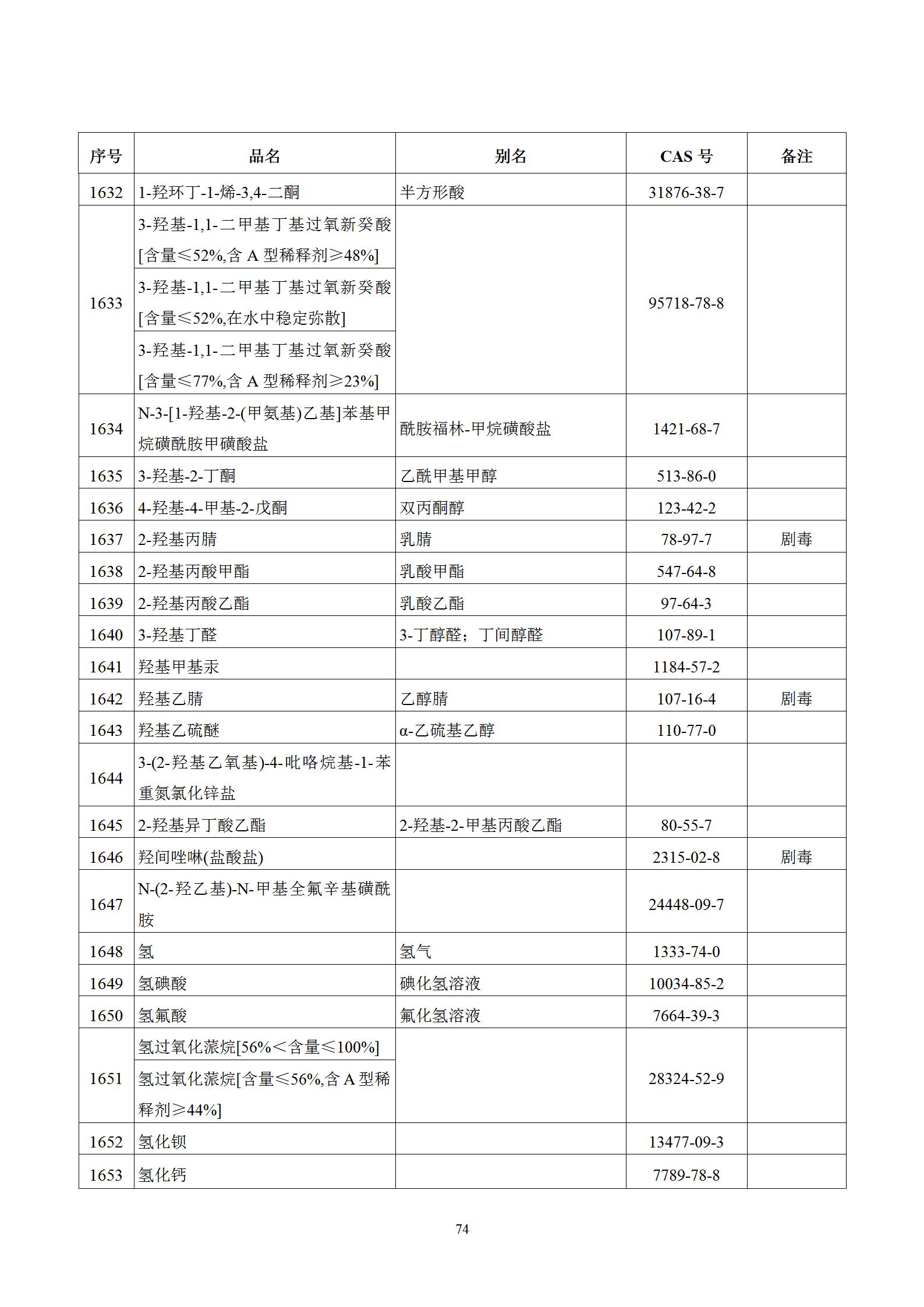 | 序号 | 品名 | 别名 | CAS号 | 备注 |
|---|---|---|---|---|
| 1632 | 1-羟环丁-1-烯-3,4-二酮 | 半方形酸 | 31876-38-7 | |
| 1633 | 3-羟基-1,1-二甲基丁基过氧新癸酸[含量≤52%,含A型稀释剂≥48%] | | 95718-78-8 | |
| | 3-羟基-1,1-二甲基丁基过氧新癸酸[含量≤52%,在水中稳定弥散] | | | |
| | 3-羟基-1,1-二甲基丁基过氧新癸酸[含量≤77%,含A型稀释剂≥23%] | | | |
| 1634 | N-3-[1-羟基-2-(甲氨基)乙基]苯基甲烷磺酰胺甲磺酸盐 | 酰胺福林-甲烷磺酸盐 | 1421-68-7 | |
| 1635 | 3-羟基-2-丁酮 | 乙酰甲基甲醇 | 513-86-0 | |
| 1636 | 4-羟基-4-甲基-2-戊酮 | 双丙酮醇 | 123-42-2 | |
| 1637 | 2-羟基丙腈 | 乳腈 | 78-97-7 | 剧毒 |
| 1638 | 2-羟基丙酸甲酯 | 乳酸甲酯 | 547-64-8 | |
| 1639 | 2-羟基丙酸乙酯 | 乳酸乙酯 | 97-64-3 | |
| 1640 | 3-羟基丁醛 | 3-丁醇醛;丁间醇醛 | 107-89-1 | |
| 1641 | 羟基甲基汞 | | 1184-57-2 | |
| 1642 | 羟基乙腈 | 乙醇腈 | 107-16-4 | 剧毒 |
| 1643 | 羟基乙硫醚 | α-乙硫基乙醇 | 110-77-0 | |
| 1644 | 3-(2-羟基乙氧基)-4-吡咯烷基-1-苯重氮氯化锌盐 | | | |
| 1645 | 2-羟基异丁酸乙酯 | 2-羟基-2-甲基丙酸乙酯 | 80-55-7 | |
| 1646 | 羟间唑啉(盐酸盐) | | 2315-02-8 | 剧毒 |
| 1647 | N-(2-羟乙基)-N-甲基全氟辛基磺酰胺 | | 24448-09-7 | |
| 1648 | 氢 | 氢气 | 1333-74-0 | |
| 1649 | 氢碘酸 | 碘化氢溶液 | 10034-85-2 | |
| 1650 | 氢氟酸 | 氟化氢溶液 | 7664-39-3 | |
| 1651 | 氢过氧化蒎烷[56%<含量≤100%] | | 28324-52-9 | |
| | 氢过氧化蒎烷[含量≤56%,含A型稀释剂≥44%] | | | |
| 1652 | 氢化钡 | | 13477-09-3 | |
| 1653 | 氢化钙 | | 7789-78-8 | |

74